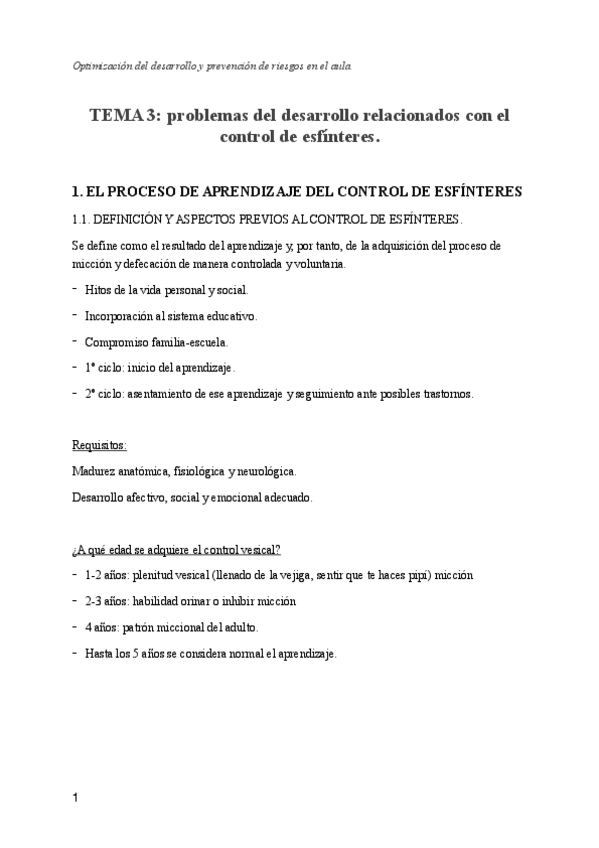 Optimización del desarrollo y prevención de riesgos en el aula.

TEMA 3: problemas del desarrollo relacionados con el control de esfínteres.

1. EL PROCESO DE APRENDIZAJE DEL CONTROL DE ESFÍNTERES

1.1. DEFINICIÓN Y ASPECTOS PREVIOS AL CONTROL DE ESFÍNTERES.

Se define como el resultado del aprendizaje y, por tanto, de la adquisición del proceso de micción y defecación de manera controlada y voluntaria.

- Hitos de la vida personal y social.
- Incorporación al sistema educativo.
- Compromiso familia-escuela.
- 1º ciclo: inicio del aprendizaje.
- 2º ciclo: asentamiento de ese aprendizaje y seguimiento ante posibles trastornos.

Requisitos:

Madurez anatómica, fisiológica y neurológica.

Desarrollo afectivo, social y emocional adecuado.

¿A qué edad se adquiere el control vesical?

- 1-2 años: plenitud vesical (llenado de la vejiga, sentir que te haces pipí) micción
- 2-3 años: habilidad orinar o inhibir micción
- 4 años: patrón miccional del adulto.
- Hasta los 5 años se considera normal el aprendizaje.

1